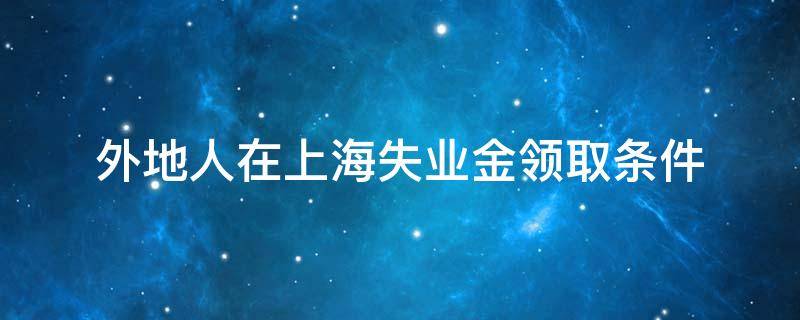 外地人在上海失业金领取条件